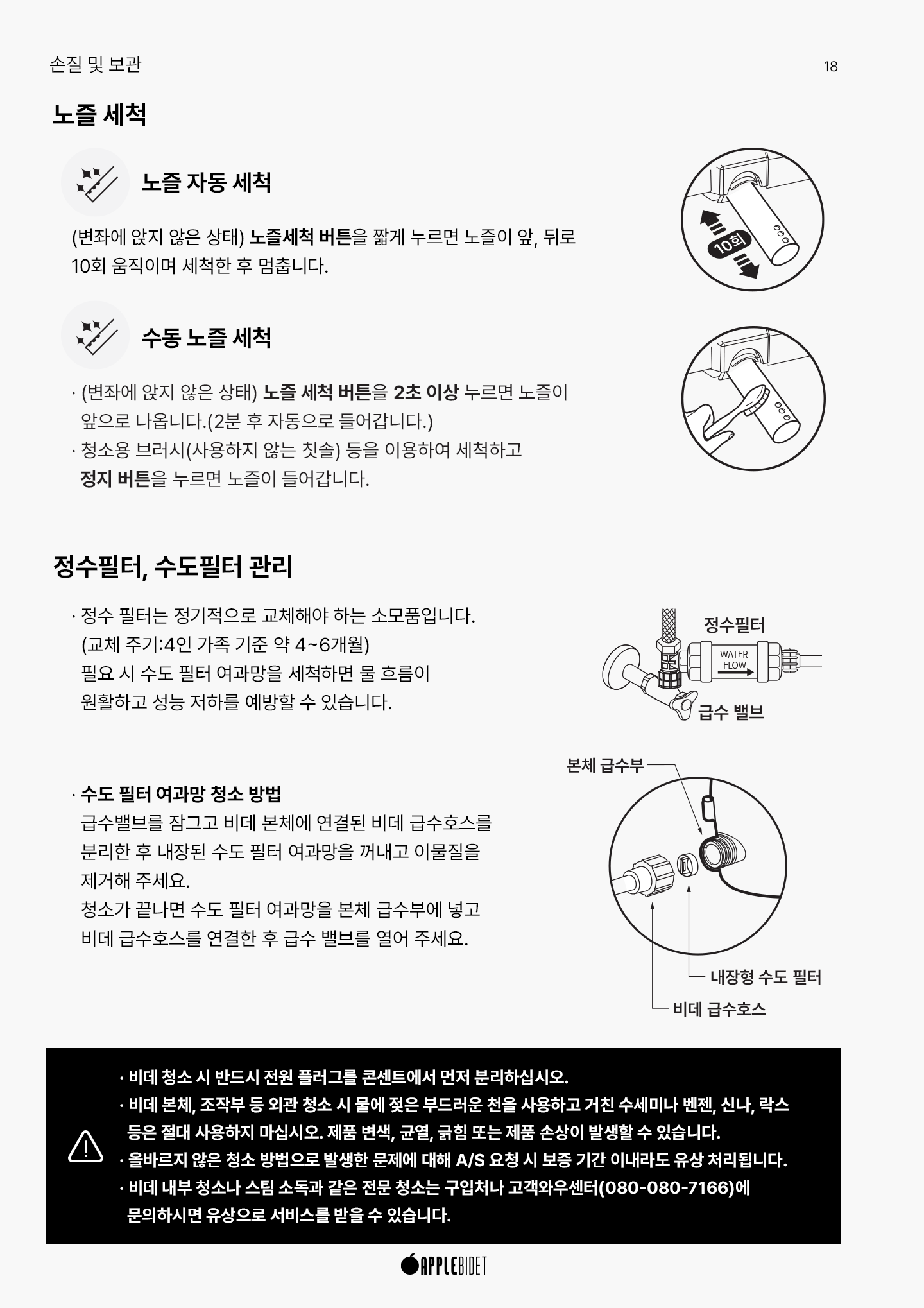 손질 및 보관

18

노즐 세척

노즐 자동 세척

(변좌에 앉지 않은 상태) 노즐세척 버튼을 짧게 누르면 노즐이 앞, 뒤로 10회 움직이며 세척한 후 멈춥니다.

10회

수동 노즐 세척

· (변좌에 앉지 않은 상태) 노즐 세척 버튼을 2초 이상 누르면 노즐이 앞으로 나옵니다.(2분 후 자동으로 들어갑니다.)
· 청소용 브러시(사용하지 않는 칫솔) 등을 이용하여 세척하고 정지 버튼을 누르면 노즐이 들어갑니다.

정수필터, 수도필터 관리

· 정수 필터는 정기적으로 교체해야 하는 소모품입니다. (교체 주기:4인 가족 기준 약 4~6개월) 필요 시 수도 필터 여과망을 세척하면 물 흐름이 원활하고 성능 저하를 예방할 수 있습니다.

정수필터
WATER FLOW
급수 밸브

· 수도 필터 여과망 청소 방법
급수밸브를 잠그고 비데 본체에 연결된 비데 급수호스를 분리한 후 내장된 수도 필터 여과망을 꺼내고 이물질을 제거해 주세요.
청소가 끝나면 수도 필터 여과망을 본체 급수부에 넣고 비데 급수호스를 연결한 후 급수 밸브를 열어 주세요.

본체 급수부
내장형 수도 필터
비데 급수호스

· 비데 청소 시 반드시 전원 플러그를 콘센트에서 먼저 분리하십시오.
· 비데 본체, 조작부 등 외관 청소 시 물에 젖은 부드러운 천을 사용하고 거친 수세미나 벤젠, 신나, 락스 등은 절대 사용하지 마십시오. 제품 변색, 균열, 긁힘 또는 제품 손상이 발생할 수 있습니다.
· 올바르지 않은 청소 방법으로 발생한 문제에 대해 A/S 요청 시 보증 기간 이내라도 유상 처리됩니다.
· 비데 내부 청소나 스팀 소독과 같은 전문 청소는 구입처나 고객와우센터(080-080-7166)에 문의하시면 유상으로 서비스를 받을 수 있습니다.

APPLEBIDET